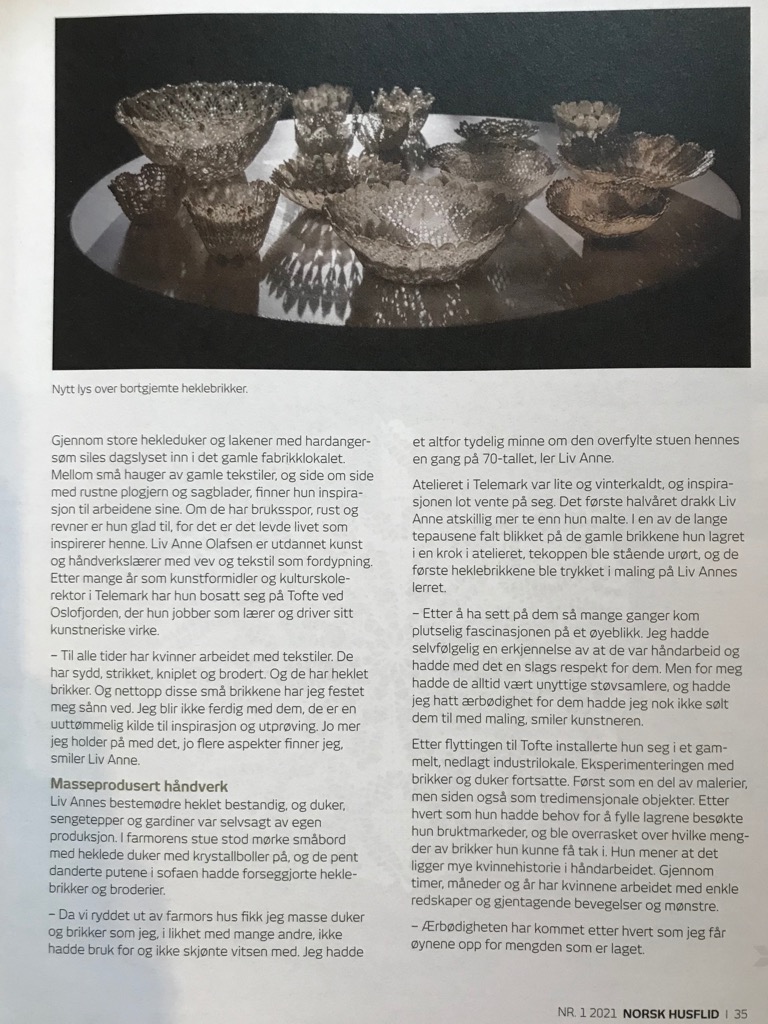 Nytt lys over bortgjemte heklebrikker.

Gjennom store hekleduker og lakener med hardangersøm siles dagslyset inn i det gamle fabrikklokalet. Mellom små hauger av gamle tekstiler, og side om side med rustne plogjern og sagblader, finner hun inspirasjon til arbeidene sine. Om de har bruksspor, rust og revner er hun glad til, for det er det levde livet som inspirerer henne. Liv Anne Olafsen er utdannet kunst og håndverkslærer med vev og tekstil som fordypning. Etter mange år som kunstformidler og kulturskolerektor i Telemark har hun bosatt seg på Tofte ved Oslofjorden, der hun jobber som lærer og driver sitt kunstneriske virke.

– Til alle tider har kvinner arbeidet med tekstiler. De har sydd, strikket, kniplet og brodert. Og de har heklet brikker. Og nettopp disse små brikkene har jeg festet meg sånn ved. Jeg blir ikke ferdig med dem, de er en uuttømmelig kilde til inspirasjon og utprøving. Jo mer jeg holder på med det, jo flere aspekter finner jeg, smiler Liv Anne.

Masseprodusert håndverk
Liv Annes bestemødre heklet bestandig, og duker, sengetepper og gardiner var selvsagt av egen produksjon. I farmorens stue stod mørke småbord med heklede duker med krystallboller på, og de pent danderte putene i sofaen hadde forseggjorte heklebrikker og broderier.

– Da vi ryddet ut av farmors hus fikk jeg masse duker og brikker som jeg, i likhet med mange andre, ikke hadde bruk for og ikke skjønte vitsen med. Jeg hadde et altfor tydelig minne om den overfylte stuen hennes en gang på 70-tallet, ler Liv Anne.

Atelieret i Telemark var lite og vinterkaldt, og inspirasjonen lot vente på seg. Det første halvåret drakk Liv Anne atskillig mer te enn hun malte. I en av de lange tepausene falt blikket på de gamle brikkene hun lagret i en krok i atelieret, tekoppen ble stående urørt, og de første heklebrikkene ble trykket i maling på Liv Annes lerret.

– Etter å ha sett på dem så mange ganger kom plutselig fascinasjonen på et øyeblikk. Jeg hadde selvfølgelig en erkjennelse av at de var håndarbeid og hadde med det en slags respekt for dem. Men for meg hadde de alltid vært unyttige støvsamlere, og hadde jeg hatt ærbødighet for dem hadde jeg nok ikke sølt dem til med maling, smiler kunstneren.

Etter flyttingen til Tofte installerte hun seg i et gammelt, nedlagt industrilokale. Eksperimenteringen med brikker og duker fortsatte. Først som en del av malerier, men siden også som tredimensjonale objekter. Etter hvert som hun hadde behov for å fylle lagrene besøkte hun bruktmarkeder, og ble overrasket over hvilke mengder av brikker hun kunne få tak i. Hun mener at det ligger mye kvinnehistorie i håndarbeidet. Gjennom timer, måneder og år har kvinnene arbeidet med enkle redskaper og gjentagende bevegelser og mønstre.

– Ærbødigheten har kommet etter hvert som jeg får øynene opp for mengden som er laget.

NR. 1 2021 NORSK HUSFLID | 35